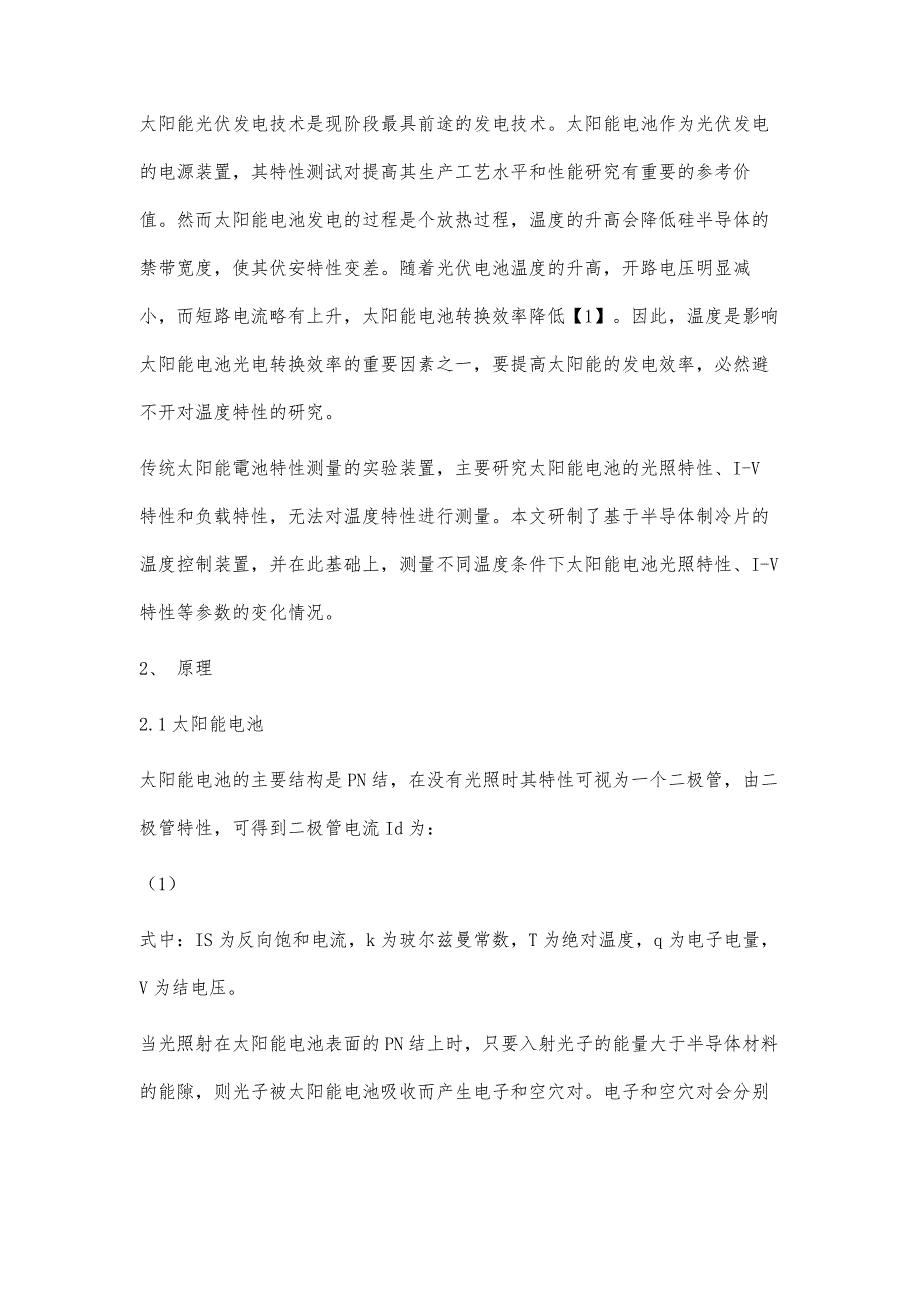 太阳能光伏发电技术是现阶段最具前途的发电技术。太阳能电池作为光伏发电的电源装置，其特性测试对提高其生产工艺水平和性能研究有重要的参考价值。然而太阳能电池发电的过程是个放热过程，温度的升高会降低硅半导体的禁带宽度，使其伏安特性变差。随着光伏电池温度的升高，开路电压明显减小，而短路电流略有上升，太阳能电池转换效率降低【1】。因此，温度是影响太阳能电池光电转换效率的重要因素之一，要提高太阳能的发电效率，必然避不开对温度特性的研究。

传统太阳能電池特性测量的实验装置，主要研究太阳能电池的光照特性、I-V特性和负载特性，无法对温度特性进行测量。本文研制了基于半导体制冷片的温度控制装置，并在此基础上，测量不同温度条件下太阳能电池光照特性、I-V特性等参数的变化情况。

2、 原理

2.1太阳能电池

太阳能电池的主要结构是PN结，在没有光照时其特性可视为一个二极管，由二极管特性，可得到二极管电流Id为：

（1）

式中：IS为反向饱和电流，k为玻尔兹曼常数，T为绝对温度，q为电子电量，V为结电压。

当光照射在太阳能电池表面的PN结上时，只要入射光子的能量大于半导体材料的能隙，则光子被太阳能电池吸收而产生电子和空穴对。电子和空穴对会分别